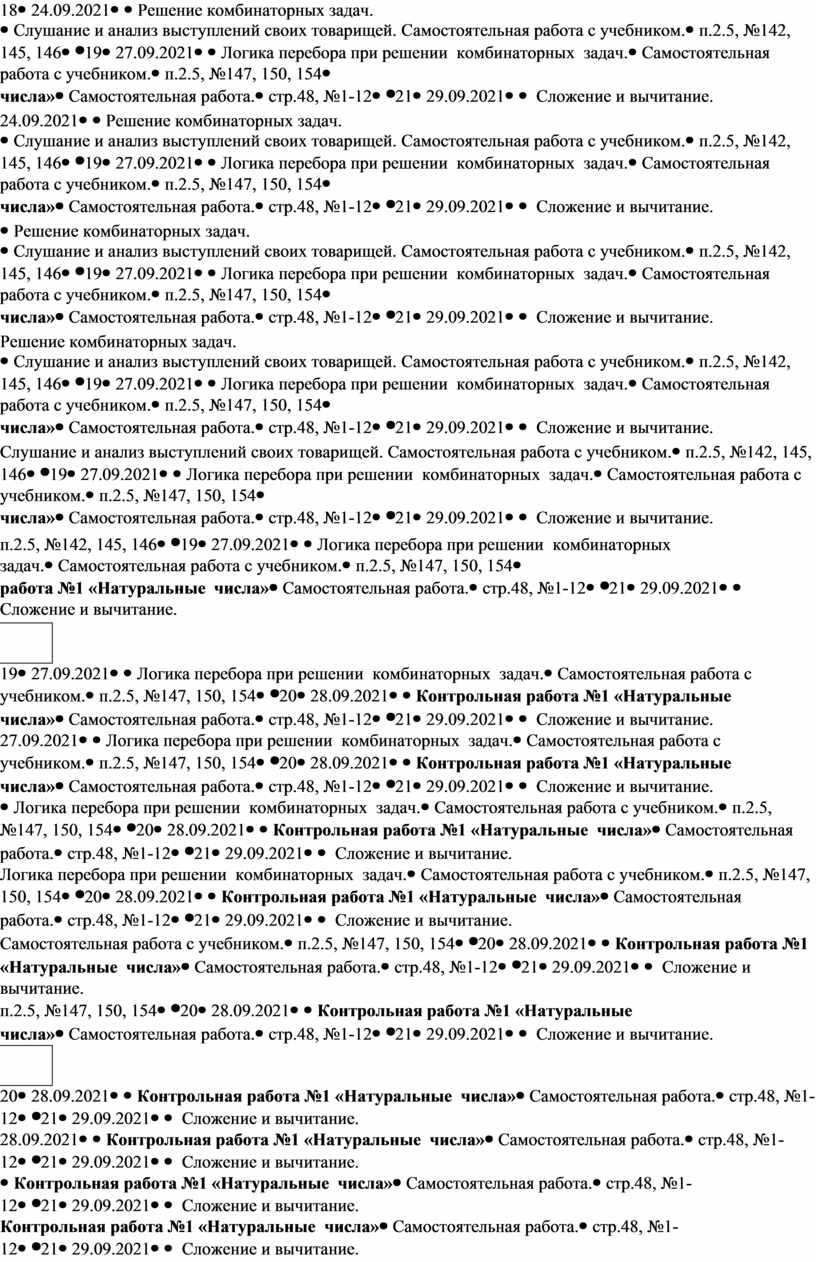 18• 24.09.2021• • Решение комбинаторных задач.
• Слушание и анализ выступлений своих товарищей. Самостоятельная работа с учебником.• п.2.5, №142, 145, 146• •19• 27.09.2021• • Логика перебора при решении комбинаторных задач.• Самостоятельная работа с учебником.• п.2.5, №147, 150, 154•
числа»• Самостоятельная работа.• стр.48, №1-12• •21• 29.09.2021• • Сложение и вычитание.
24.09.2021• • Решение комбинаторных задач.
• Слушание и анализ выступлений своих товарищей. Самостоятельная работа с учебником.• п.2.5, №142, 145, 146• •19• 27.09.2021• • Логика перебора при решении комбинаторных задач.• Самостоятельная работа с учебником.• п.2.5, №147, 150, 154•
числа»• Самостоятельная работа.• стр.48, №1-12• •21• 29.09.2021• • Сложение и вычитание.
• Решение комбинаторных задач.
• Слушание и анализ выступлений своих товарищей. Самостоятельная работа с учебником.• п.2.5, №142, 145, 146• •19• 27.09.2021• • Логика перебора при решении комбинаторных задач.• Самостоятельная работа с учебником.• п.2.5, №147, 150, 154•
числа»• Самостоятельная работа.• стр.48, №1-12• •21• 29.09.2021• • Сложение и вычитание.
Решение комбинаторных задач.
• Слушание и анализ выступлений своих товарищей. Самостоятельная работа с учебником.• п.2.5, №142, 145, 146• •19• 27.09.2021• • Логика перебора при решении комбинаторных задач.• Самостоятельная работа с учебником.• п.2.5, №147, 150, 154•
числа»• Самостоятельная работа.• стр.48, №1-12• •21• 29.09.2021• • Сложение и вычитание.
Слушание и анализ выступлений своих товарищей. Самостоятельная работа с учебником.• п.2.5, №142, 145, 146• •19• 27.09.2021• • Логика перебора при решении комбинаторных задач.• Самостоятельная работа с учебником.• п.2.5, №147, 150, 154•
числа»• Самостоятельная работа.• стр.48, №1-12• •21• 29.09.2021• • Сложение и вычитание.
п.2.5, №142, 145, 146• •19• 27.09.2021• • Логика перебора при решении комбинаторных задач.• Самостоятельная работа с учебником.• п.2.5, №147, 150, 154•
работа №1 «Натуральные числа»• Самостоятельная работа.• стр.48, №1-12• •21• 29.09.2021• • Сложение и вычитание.

19• 27.09.2021• • Логика перебора при решении комбинаторных задач.• Самостоятельная работа с учебником.• п.2.5, №147, 150, 154• •20• 28.09.2021• • Контрольная работа №1 «Натуральные числа»• Самостоятельная работа.• стр.48, №1-12• •21• 29.09.2021• • Сложение и вычитание.
27.09.2021• • Логика перебора при решении комбинаторных задач.• Самостоятельная работа с учебником.• п.2.5, №147, 150, 154• •20• 28.09.2021• • Контрольная работа №1 «Натуральные числа»• Самостоятельная работа.• стр.48, №1-12• •21• 29.09.2021• • Сложение и вычитание.
• Логика перебора при решении комбинаторных задач.• Самостоятельная работа с учебником.• п.2.5, №147, 150, 154• •20• 28.09.2021• • Контрольная работа №1 «Натуральные числа»• Самостоятельная работа.• стр.48, №1-12• •21• 29.09.2021• • Сложение и вычитание.
Логика перебора при решении комбинаторных задач.• Самостоятельная работа с учебником.• п.2.5, №147, 150, 154• •20• 28.09.2021• • Контрольная работа №1 «Натуральные числа»• Самостоятельная работа.• стр.48, №1-12• •21• 29.09.2021• • Сложение и вычитание.
Самостоятельная работа с учебником.• п.2.5, №147, 150, 154• •20• 28.09.2021• • Контрольная работа №1 «Натуральные числа»• Самостоятельная работа.• стр.48, №1-12• •21• 29.09.2021• • Сложение и вычитание.
п.2.5, №147, 150, 154• •20• 28.09.2021• • Контрольная работа №1 «Натуральные числа»• Самостоятельная работа.• стр.48, №1-12• •21• 29.09.2021• • Сложение и вычитание.

20• 28.09.2021• • Контрольная работа №1 «Натуральные числа»• Самостоятельная работа.• стр.48, №1-12• •21• 29.09.2021• • Сложение и вычитание.
28.09.2021• • Контрольная работа №1 «Натуральные числа»• Самостоятельная работа.• стр.48, №1-12• •21• 29.09.2021• • Сложение и вычитание.
• Контрольная работа №1 «Натуральные числа»• Самостоятельная работа.• стр.48, №1-12• •21• 29.09.2021• • Сложение и вычитание.
Контрольная работа №1 «Натуральные числа»• Самостоятельная работа.• стр.48, №1-12• •21• 29.09.2021• • Сложение и вычитание.